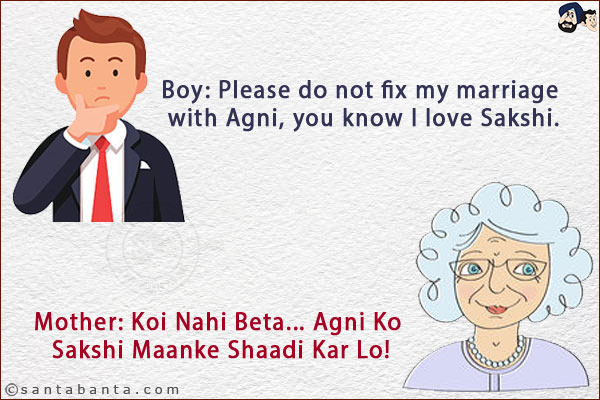 Boy: Please do not fix my marriage with Agni, you know I love Sakshi.

Mother: Koi Nahi Beta... Agni Ko Sakshi Maanke Shaadi Kar Lo!

©santabanta.com